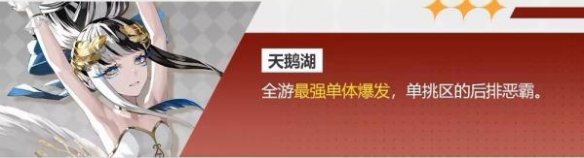 天鹅湖

全游最强单体爆发，单挑区的后排恶霸。